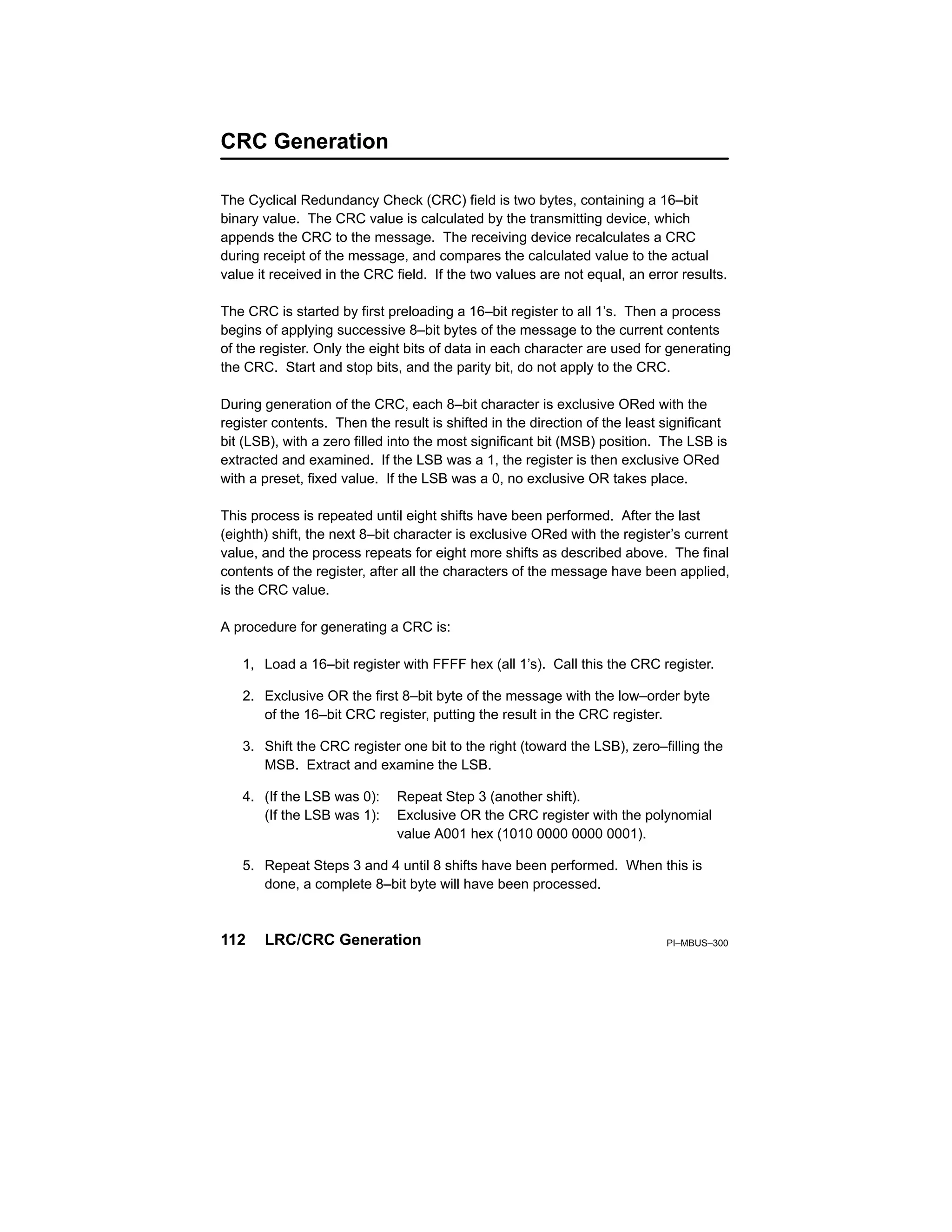 CRC Generation

The Cyclical Redundancy Check (CRC) field is two bytes, containing a 16–bit binary value. The CRC value is calculated by the transmitting device, which appends the CRC to the message. The receiving device recalculates a CRC during receipt of the message, and compares the calculated value to the actual value it received in the CRC field. If the two values are not equal, an error results.

The CRC is started by first preloading a 16–bit register to all 1's. Then a process begins of applying successive 8–bit bytes of the message to the current contents of the register. Only the eight bits of data in each character are used for generating the CRC. Start and stop bits, and the parity bit, do not apply to the CRC.

During generation of the CRC, each 8–bit character is exclusive ORed with the register contents. Then the result is shifted in the direction of the least significant bit (LSB), with a zero filled into the most significant bit (MSB) position. The LSB is extracted and examined. If the LSB was a 1, the register is then exclusive ORed with a preset, fixed value. If the LSB was a 0, no exclusive OR takes place.

This process is repeated until eight shifts have been performed. After the last (eighth) shift, the next 8–bit character is exclusive ORed with the register's current value, and the process repeats for eight more shifts as described above. The final contents of the register, after all the characters of the message have been applied, is the CRC value.

A procedure for generating a CRC is:

1, Load a 16–bit register with FFFF hex (all 1's). Call this the CRC register.

2. Exclusive OR the first 8–bit byte of the message with the low–order byte of the 16–bit CRC register, putting the result in the CRC register.

3. Shift the CRC register one bit to the right (toward the LSB), zero–filling the MSB. Extract and examine the LSB.

4. (If the LSB was 0): Repeat Step 3 (another shift).
(If the LSB was 1): Exclusive OR the CRC register with the polynomial value A001 hex (1010 0000 0000 0001).

5. Repeat Steps 3 and 4 until 8 shifts have been performed. When this is done, a complete 8–bit byte will have been processed.

112 LRC/CRC Generation PI–MBUS–300